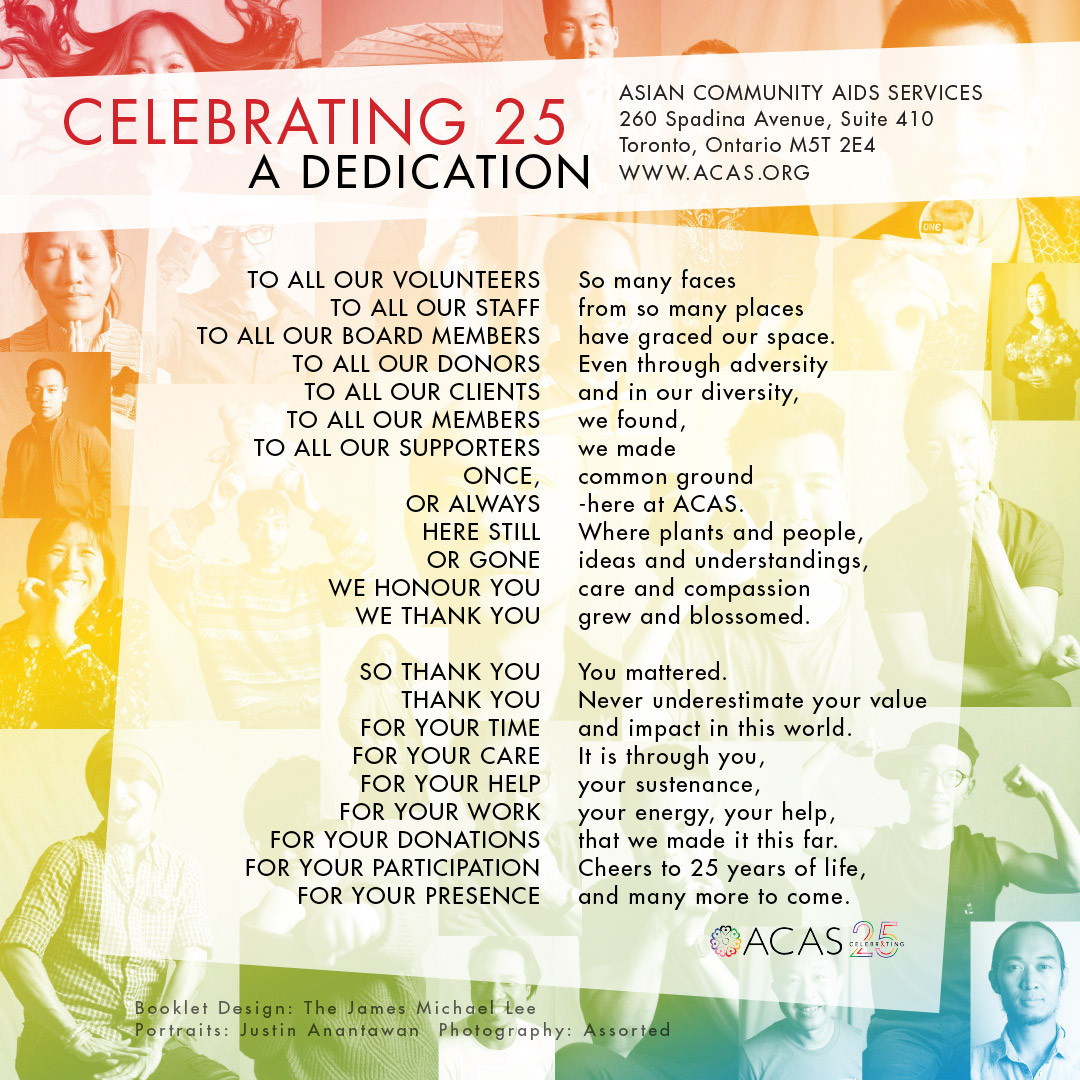 CELEBRATING 25
A DEDICATION

ASIAN COMMUNITY AIDS SERVICES
260 Spadina Avenue, Suite 410
Toronto, Ontario M5T 2E4
WWW.ACAS.ORG

TO ALL OUR VOLUNTEERS
TO ALL OUR STAFF
TO ALL OUR BOARD MEMBERS
TO ALL OUR DONORS
TO ALL OUR CLIENTS
TO ALL OUR MEMBERS
TO ALL OUR SUPPORTERS
ONCE,
OR ALWAYS
HERE STILL
OR GONE
WE HONOUR YOU
WE THANK YOU

SO THANK YOU
THANK YOU
FOR YOUR TIME
FOR YOUR CARE
FOR YOUR HELP
FOR YOUR WORK
FOR YOUR DONATIONS
FOR YOUR PARTICIPATION
FOR YOUR PRESENCE

So many faces
from so many places
have graced our space.
Even through adversity
and in our diversity,
we found,
we made
common ground
-here at ACAS.
Where plants and people,
ideas and understandings,
care and compassion
grew and blossomed.

You mattered.
Never underestimate your value
and impact in this world.
It is through you,
your sustenance,
your energy, your help,
that we made it this far.
Cheers to 25 years of life,
and many more to come.

ACAS CELEBRATING 25

Booklet Design: The James Michael Lee
Portraits: Justin Anantawan Photography: Assorted